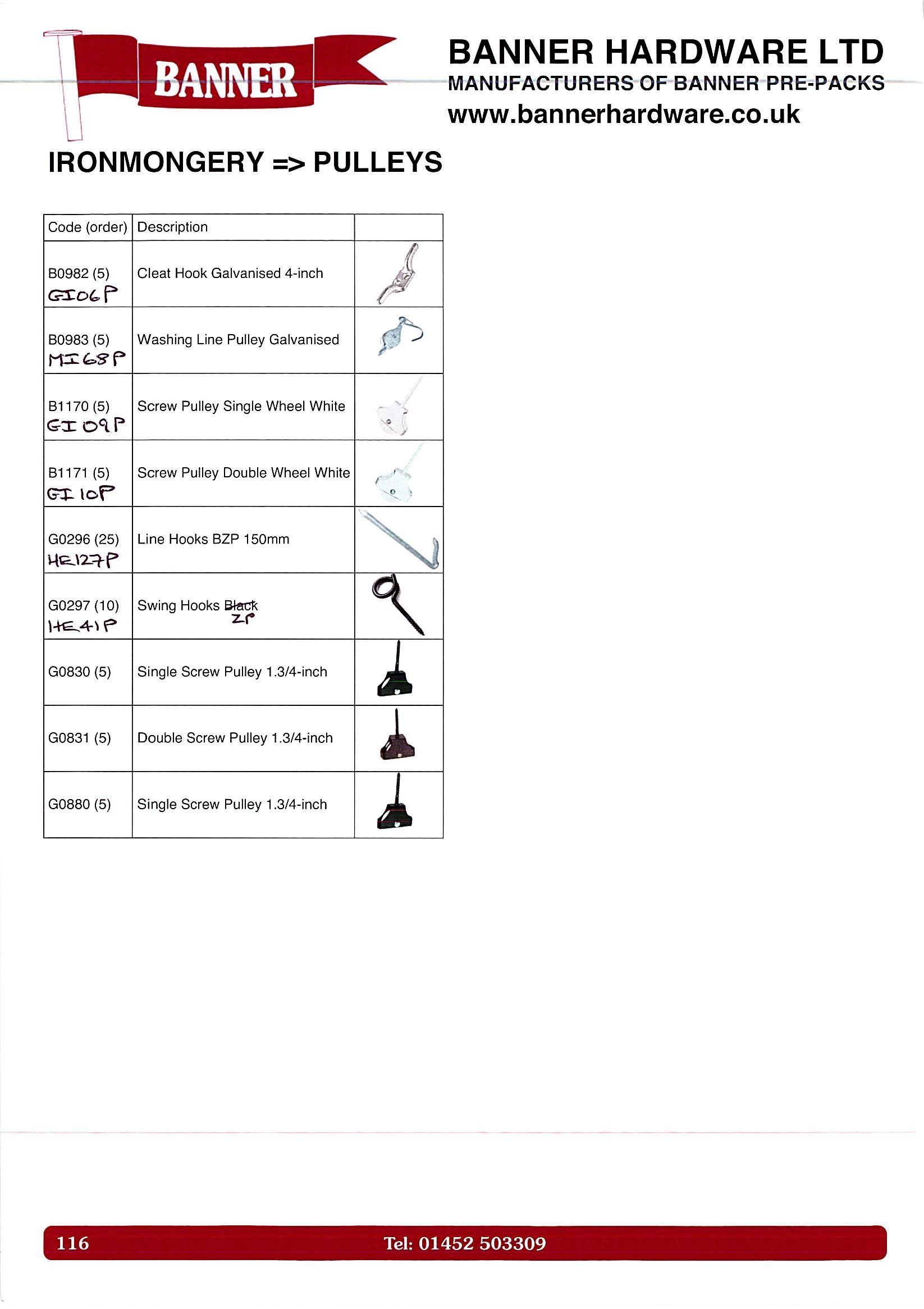 BANNER

BANNER HARDWARE LTD
MANUFACTURERS OF BANNER PRE-PACKS
www.bannerhardware.co.uk

IRONMONGERY => PULLEYS

| Code (order) | Description | |
|---|---|---|
| B0982 (5) GI06P | Cleat Hook Galvanised 4-inch | |
| B0983 (5) MI68P | Washing Line Pulley Galvanised | |
| B1170 (5) GI09P | Screw Pulley Single Wheel White | |
| B1171 (5) GI10P | Screw Pulley Double Wheel White | |
| G0296 (25) HE127P | Line Hooks BZP 150mm | |
| G0297 (10) HE41P | Swing Hooks Black ZP | |
| G0830 (5) | Single Screw Pulley 1.3/4-inch | |
| G0831 (5) | Double Screw Pulley 1.3/4-inch | |
| G0880 (5) | Single Screw Pulley 1.3/4-inch | |

116 Tel: 01452 503309